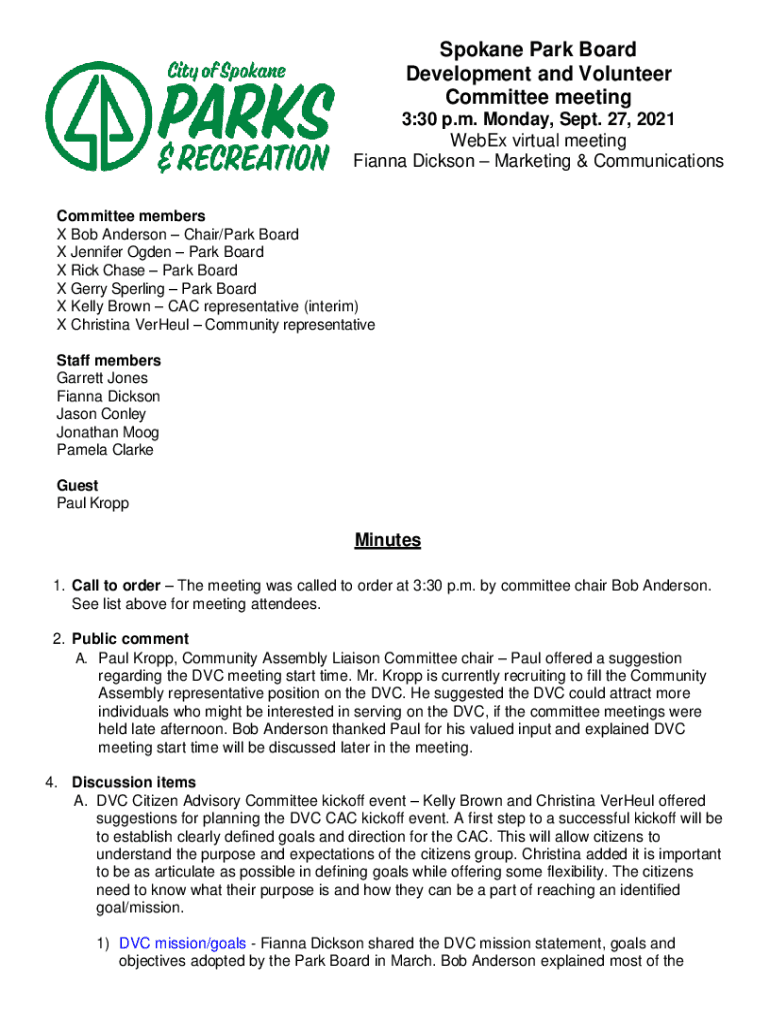 City of Spokane
PARKS
& RECREATION

Spokane Park Board
Development and Volunteer
Committee meeting
3:30 p.m. Monday, Sept. 27, 2021
WebEx virtual meeting
Fianna Dickson – Marketing & Communications

Committee members
X Bob Anderson – Chair/Park Board
X Jennifer Ogden – Park Board
X Rick Chase – Park Board
X Gerry Sperling – Park Board
X Kelly Brown – CAC representative (interim)
X Christina VerHeul – Community representative

Staff members
Garrett Jones
Fianna Dickson
Jason Conley
Jonathan Moog
Pamela Clarke

Guest
Paul Kropp

Minutes

1. Call to order – The meeting was called to order at 3:30 p.m. by committee chair Bob Anderson. See list above for meeting attendees.

2. Public comment
A. Paul Kropp, Community Assembly Liaison Committee chair – Paul offered a suggestion regarding the DVC meeting start time. Mr. Kropp is currently recruiting to fill the Community Assembly representative position on the DVC. He suggested the DVC could attract more individuals who might be interested in serving on the DVC, if the committee meetings were held late afternoon. Bob Anderson thanked Paul for his valued input and explained DVC meeting start time will be discussed later in the meeting.

4. Discussion items
A. DVC Citizen Advisory Committee kickoff event – Kelly Brown and Christina VerHeul offered suggestions for planning the DVC CAC kickoff event. A first step to a successful kickoff will be to establish clearly defined goals and direction for the CAC. This will allow citizens to understand the purpose and expectations of the citizens group. Christina added it is important to be as articulate as possible in defining goals while offering some flexibility. The citizens need to know what their purpose is and how they can be a part of reaching an identified goal/mission.

1) DVC mission/goals - Fianna Dickson shared the DVC mission statement, goals and objectives adopted by the Park Board in March. Bob Anderson explained most of the